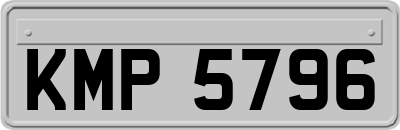 KMP 5796